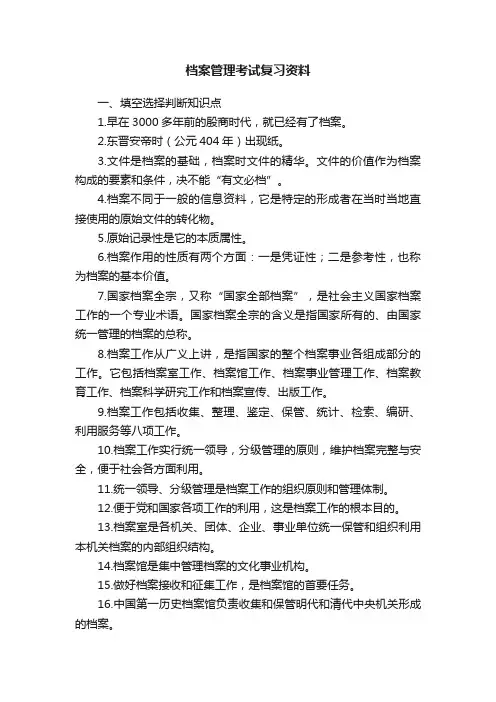 档案管理考试复习资料

一、填空选择判断知识点

1.早在 3000 多年前的殷商时代，就已经有了档案。

2.东晋安帝时（公元 404 年）出现纸。

3.文件是档案的基础，档案时文件的精华。文件的价值作为档案构成的要素和条件，决不能“有文必档”。

4.档案不同于一般的信息资料，它是特定的形成者在当时当地直接使用的原始文件的转化物。

5.原始记录性是它的本质属性。

6.档案作用的性质有两个方面：一是凭证性；二是参考性，也称为档案的基本价值。

7.国家档案全宗，又称“国家全部档案”，是社会主义国家档案工作的一个专业术语。国家档案全宗的含义是指国家所有的、由国家统一管理的档案的总称。

8.档案工作从广义上讲，是指国家的整个档案事业各组成部分的工作。它包括档案室工作、档案馆工作、档案事业管理工作、档案教育工作、档案科学研究工作和档案宣传、出版工作。

9.档案工作包括收集、整理、鉴定、保管、统计、检索、编研、利用服务等八项工作。

10.档案工作实行统一领导，分级管理的原则，维护档案完整与安全，便于社会各方面利用。

11.统一领导、分级管理是档案工作的组织原则和管理体制。

12.便于党和国家各项工作的利用，这是档案工作的根本目的。

13.档案室是各机关、团体、企业、事业单位统一保管和组织利用本机关档案的内部组织结构。

14.档案馆是集中管理档案的文化事业机构。

15.做好档案接收和征集工作，是档案馆的首要任务。

16.中国第一历史档案馆负责收集和保管明代和清代中央机关形成的档案。